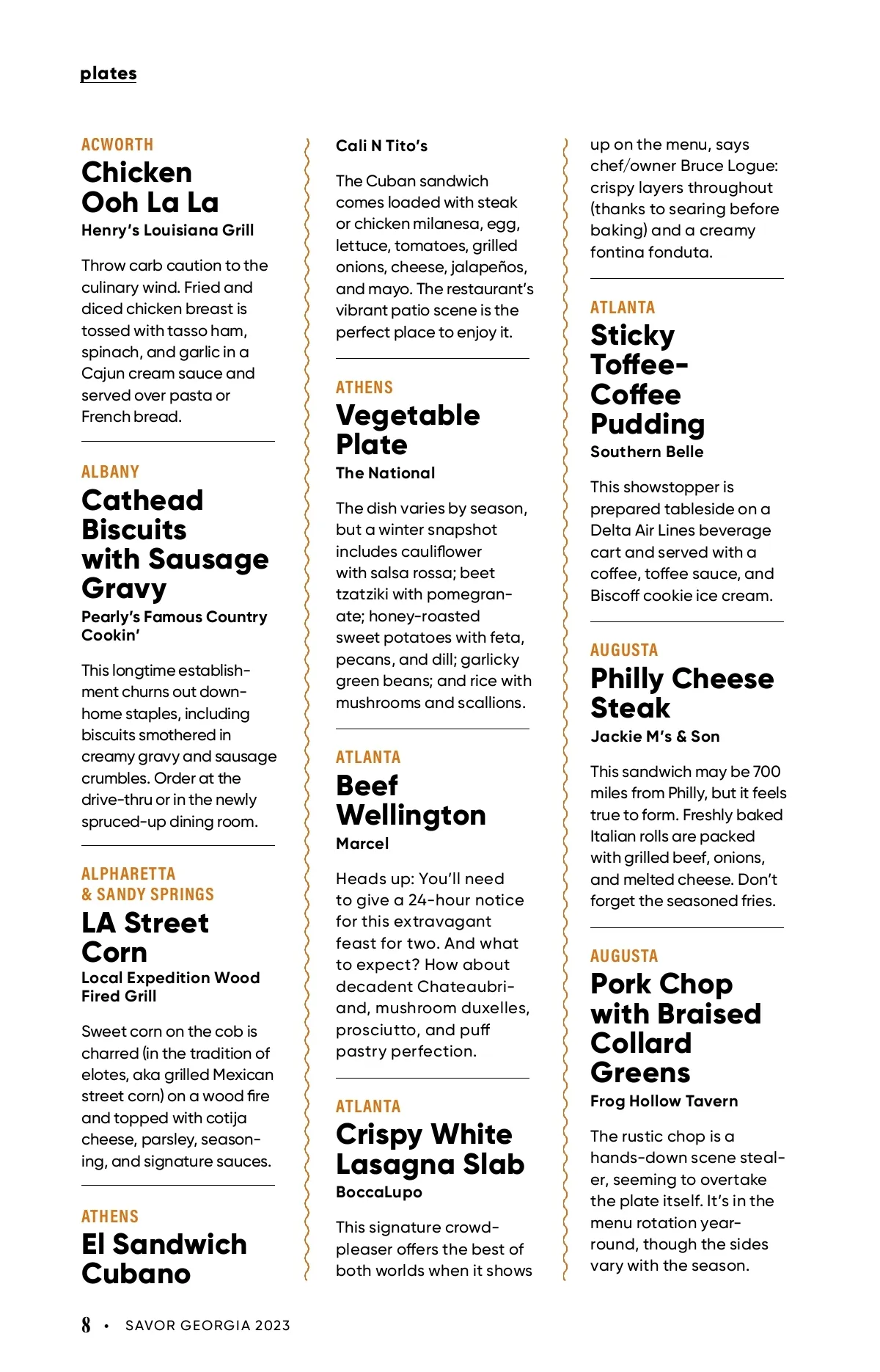 plates

ACWORTH
Chicken Ooh La La
Henry's Louisiana Grill

Throw carb caution to the culinary wind. Fried and diced chicken breast is tossed with tasso ham, spinach, and garlic in a Cajun cream sauce and served over pasta or French bread.

ALBANY
Cathead Biscuits with Sausage Gravy
Pearly's Famous Country Cookin'

This longtime establishment churns out down-home staples, including biscuits smothered in creamy gravy and sausage crumbles. Order at the drive-thru or in the newly spruced-up dining room.

ALPHARETTA & SANDY SPRINGS
LA Street Corn
Local Expedition Wood Fired Grill

Sweet corn on the cob is charred (in the tradition of elotes, aka grilled Mexican street corn) on a wood fire and topped with cotija cheese, parsley, seasoning, and signature sauces.

ATHENS
El Sandwich Cubano
Cali N Tito's

The Cuban sandwich comes loaded with steak or chicken milanesa, egg, lettuce, tomatoes, grilled onions, cheese, jalapeños, and mayo. The restaurant's vibrant patio scene is the perfect place to enjoy it.

ATHENS
Vegetable Plate
The National

The dish varies by season, but a winter snapshot includes cauliflower with salsa rossa; beet tzatziki with pomegranate; honey-roasted sweet potatoes with feta, pecans, and dill; garlicky green beans; and rice with mushrooms and scallions.

ATLANTA
Beef Wellington
Marcel

Heads up: You'll need to give a 24-hour notice for this extravagant feast for two. And what to expect? How about decadent Chateaubriand, mushroom duxelles, prosciutto, and puff pastry perfection.

ATLANTA
Crispy White Lasagna Slab
BoccaLupo

This signature crowd-pleaser offers the best of both worlds when it shows up on the menu, says chef/owner Bruce Logue: crispy layers throughout (thanks to searing before baking) and a creamy fontina fonduta.

ATLANTA
Sticky Toffee-Coffee Pudding
Southern Belle

This showstopper is prepared tableside on a Delta Air Lines beverage cart and served with a coffee, toffee sauce, and Biscoff cookie ice cream.

AUGUSTA
Philly Cheese Steak
Jackie M's & Son

This sandwich may be 700 miles from Philly, but it feels true to form. Freshly baked Italian rolls are packed with grilled beef, onions, and melted cheese. Don't forget the seasoned fries.

AUGUSTA
Pork Chop with Braised Collard Greens
Frog Hollow Tavern

The rustic chop is a hands-down scene stealer, seeming to overtake the plate itself. It's in the menu rotation year-round, though the sides vary with the season.

8 • SAVOR GEORGIA 2023